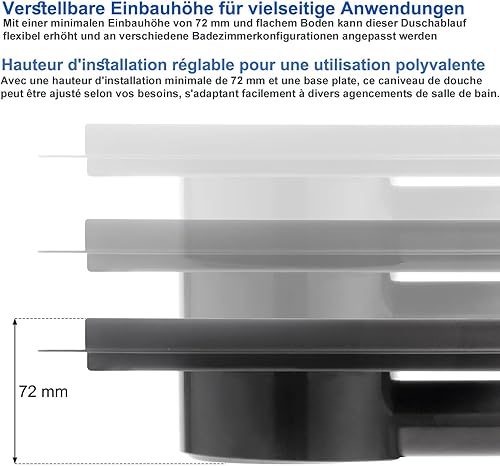 Verstellbare Einbauhöhe für vielseitige Anwendungen
Mit einer minimalen Einbauhöhe von 72 mm und flachem Boden kann dieser Duschablauf flexibel erhöht und an verschiedene Badezimmerkonfigurationen angepasst werden

Hauteur d'installation réglable pour une utilisation polyvalente
Avec une hauteur d'installation minimale de 72 mm et une base plate, ce caniveau de douche peut être ajusté selon vos besoins, s'adaptant facilement à divers agencements de salle de bain.

72 mm